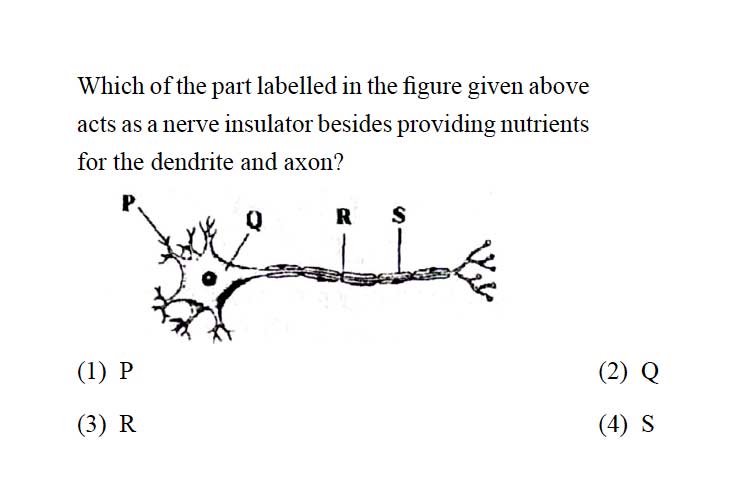 Which of the part labelled in the figure given above acts as a nerve insulator besides providing nutrients for the dendrite and axon?

P

Q

R

S

(1) P

(2) Q

(3) R

(4) S